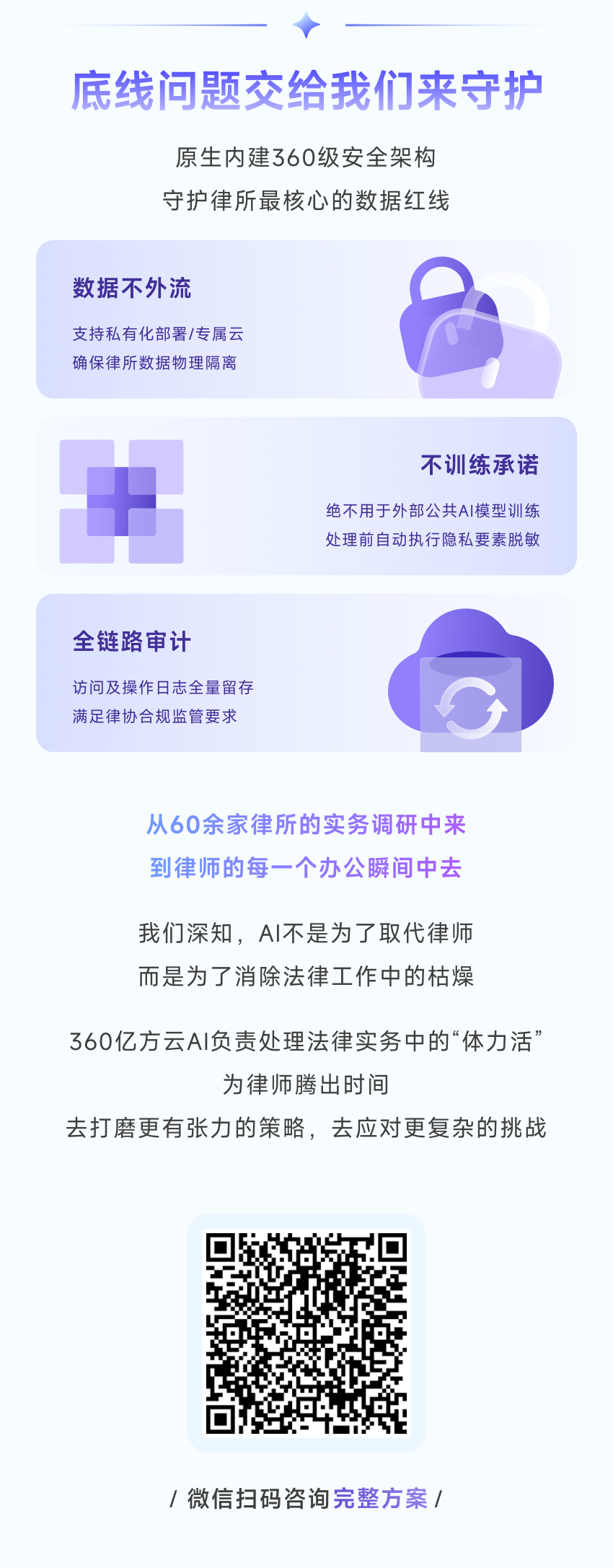 底线问题交给我们来守护

原生内建360级安全架构
守护律所最核心的数据红线

数据不外流

支持私有化部署/专属云
确保律所数据物理隔离

不训练承诺

绝不用于外部公共AI模型训练
处理前自动执行隐私要素脱敏

全链路审计

访问及操作日志全量留存
满足律协合规监管要求

从60余家律所的实务调研中来
到律师的每一个办公瞬间中去

我们深知，AI不是为了取代律师
而是为了消除法律工作中的枯燥

360亿方云AI负责处理法律实务中的“体力活”
为律师腾出时间
去打磨更有张力的策略，去应对更复杂的挑战

/ 微信扫码咨询完整方案 /